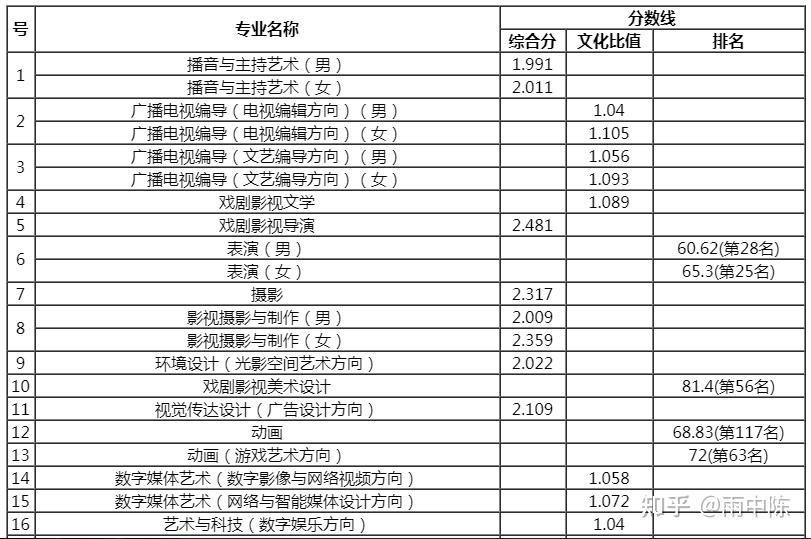 | 号 | 专业名称 | 分数线 | | |
|---|---|---|---|---|
| | | 综合分 | 文化比值 | 排名 |
| 1 | 播音与主持艺术（男） | 1.991 | | |
| | 播音与主持艺术（女） | 2.011 | | |
| 2 | 广播电视编导（电视编辑方向）（男） | | 1.04 | |
| | 广播电视编导（电视编辑方向）（女） | | 1.105 | |
| 3 | 广播电视编导（文艺编导方向）（男） | | 1.056 | |
| | 广播电视编导（文艺编导方向）（女） | | 1.093 | |
| 4 | 戏剧影视文学 | | 1.089 | |
| 5 | 戏剧影视导演 | 2.481 | | |
| 6 | 表演（男） | | | 60.62(第28名) |
| | 表演（女） | | | 65.3(第25名) |
| 7 | 摄影 | 2.317 | | |
| 8 | 影视摄影与制作（男） | 2.009 | | |
| | 影视摄影与制作（女） | 2.359 | | |
| 9 | 环境设计（光影空间艺术方向） | 2.022 | | |
| 10 | 戏剧影视美术设计 | | | 81.4(第56名) |
| 11 | 视觉传达设计（广告设计方向） | 2.109 | | |
| 12 | 动画 | | | 68.83(第117名) |
| 13 | 动画（游戏艺术方向） | | | 72(第63名) |
| 14 | 数字媒体艺术（数字影像与网络视频方向） | | 1.058 | |
| 15 | 数字媒体艺术（网络与智能媒体设计方向） | | 1.072 | |
| 16 | 艺术与科技（数字娱乐方向） | | 1.04 | |

知乎 @雨中陈